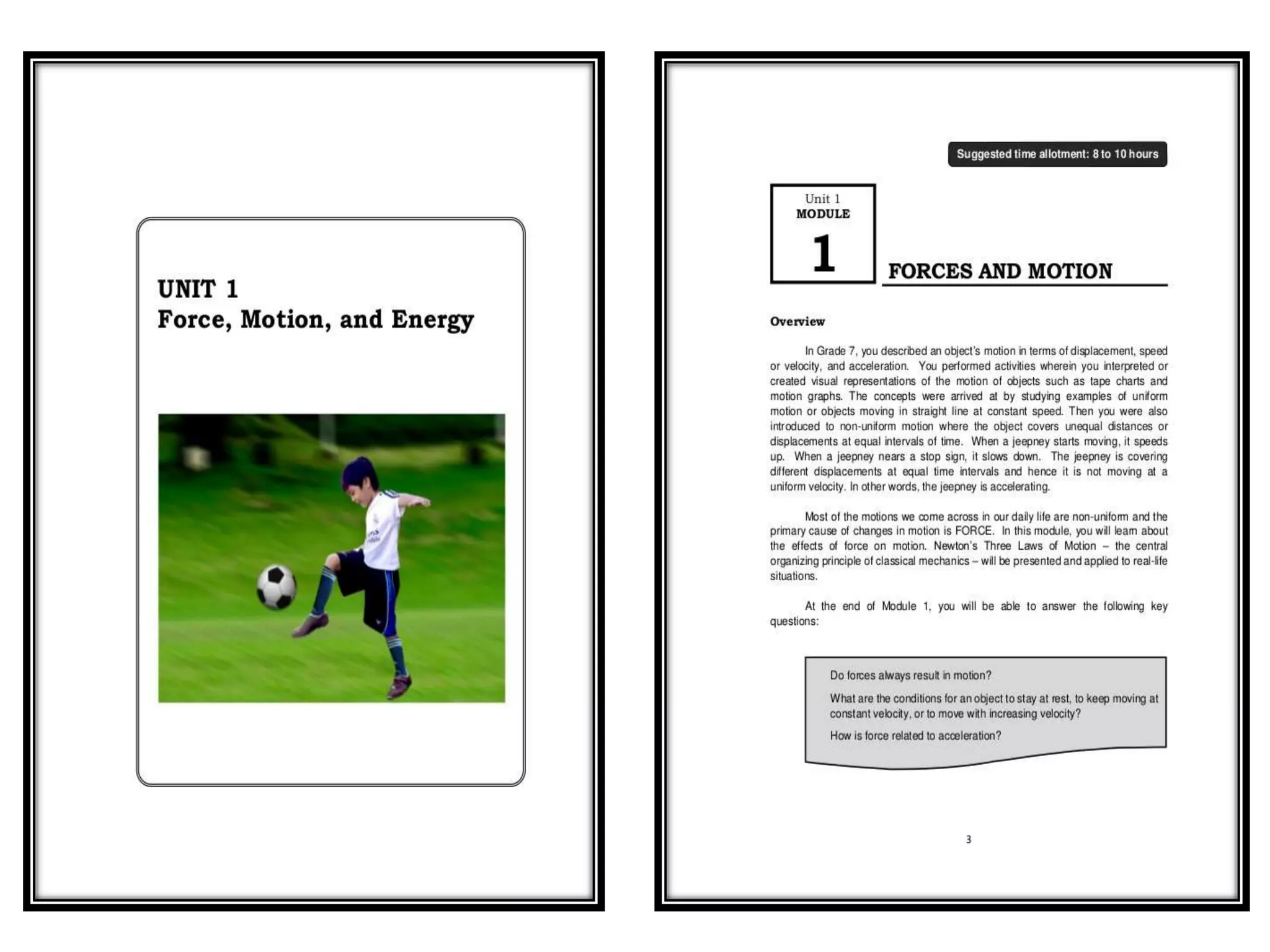 UNIT 1
Force, Motion, and Energy

Suggested time allotment: 8 to 10 hours

Unit 1
MODULE
1

FORCES AND MOTION

Overview

In Grade 7, you described an object's motion in terms of displacement, speed or velocity, and acceleration. You performed activities wherein you interpreted or created visual representations of the motion of objects such as tape charts and motion graphs. The concepts were arrived at by studying examples of uniform motion or objects moving in straight line at constant speed. Then you were also introduced to non-uniform motion where the object covers unequal distances or displacements at equal intervals of time. When a jeepney starts moving, it speeds up. When a jeepney nears a stop sign, it slows down. The jeepney is covering different displacements at equal time intervals and hence it is not moving at a uniform velocity. In other words, the jeepney is accelerating.

Most of the motions we come across in our daily life are non-uniform and the primary cause of changes in motion is FORCE. In this module, you will learn about the effects of force on motion. Newton's Three Laws of Motion – the central organizing principle of classical mechanics – will be presented and applied to real-life situations.

At the end of Module 1, you will be able to answer the following key questions:

Do forces always result in motion?

What are the conditions for an object to stay at rest, to keep moving at constant velocity, or to move with increasing velocity?

How is force related to acceleration?

3